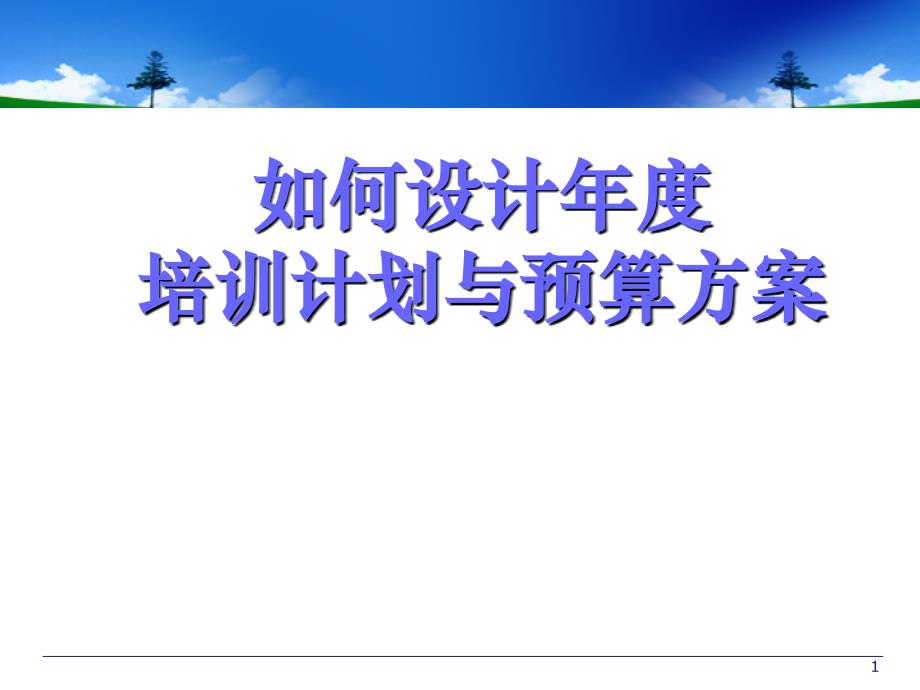 如何设计年度
培训计划与预算方案

1